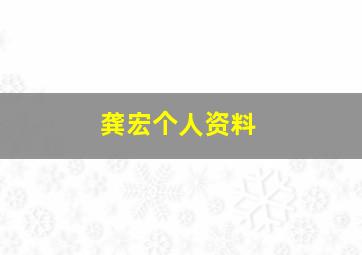 龚宏个人资料